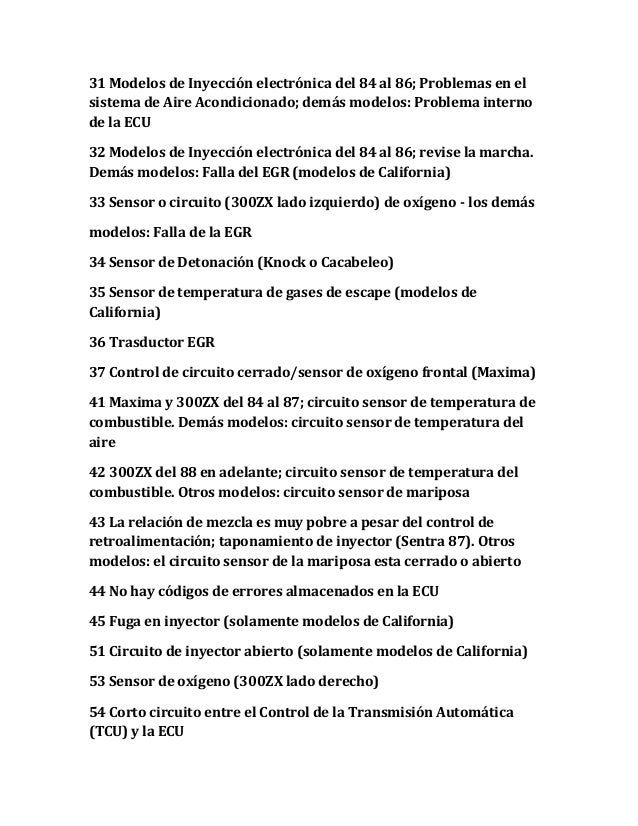 31 Modelos de Inyección electrónica del 84 al 86; Problemas en el sistema de Aire Acondicionado; demás modelos: Problema interno de la ECU

32 Modelos de Inyección electrónica del 84 al 86; revise la marcha. Demás modelos: Falla del EGR (modelos de California)

33 Sensor o circuito (300ZX lado izquierdo) de oxígeno - los demás

modelos: Falla de la EGR

34 Sensor de Detonación (Knock o Cacabeleo)

35 Sensor de temperatura de gases de escape (modelos de California)

36 Trasductor EGR

37 Control de circuito cerrado/sensor de oxígeno frontal (Maxima)

41 Maxima y 300ZX del 84 al 87; circuito sensor de temperatura de combustible. Demás modelos: circuito sensor de temperatura del aire

42 300ZX del 88 en adelante; circuito sensor de temperatura del combustible. Otros modelos: circuito sensor de mariposa

43 La relación de mezcla es muy pobre a pesar del control de retroalimentación; taponamiento de inyector (Sentra 87). Otros modelos: el circuito sensor de la mariposa esta cerrado o abierto

44 No hay códigos de errores almacenados en la ECU

45 Fuga en inyector (solamente modelos de California)

51 Circuito de inyector abierto (solamente modelos de California)

53 Sensor de oxígeno (300ZX lado derecho)

54 Corto circuito entre el Control de la Transmisión Automática (TCU) y la ECU